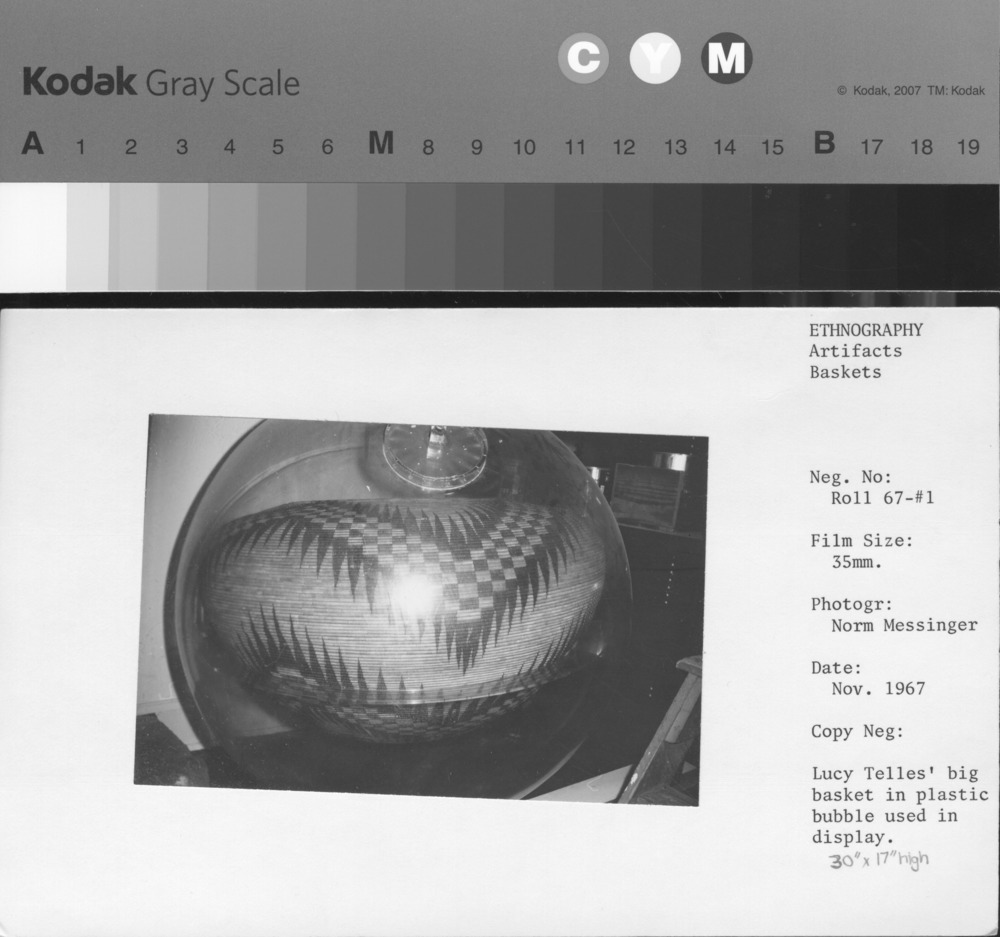 Kodak Gray Scale

C Y M

© Kodak, 2007 TM: Kodak

A 1 2 3 4 5 6 M 8 9 10 11 12 13 14 15 B 17 18 19

ETHNOGRAPHY
Artifacts
Baskets

Neg. No:
Roll 67-#1

Film Size:
35mm.

Photogr:
Norm Messinger

Date:
Nov. 1967

Copy Neg:

Lucy Telles' big basket in plastic bubble used in display.
30" x 17" high